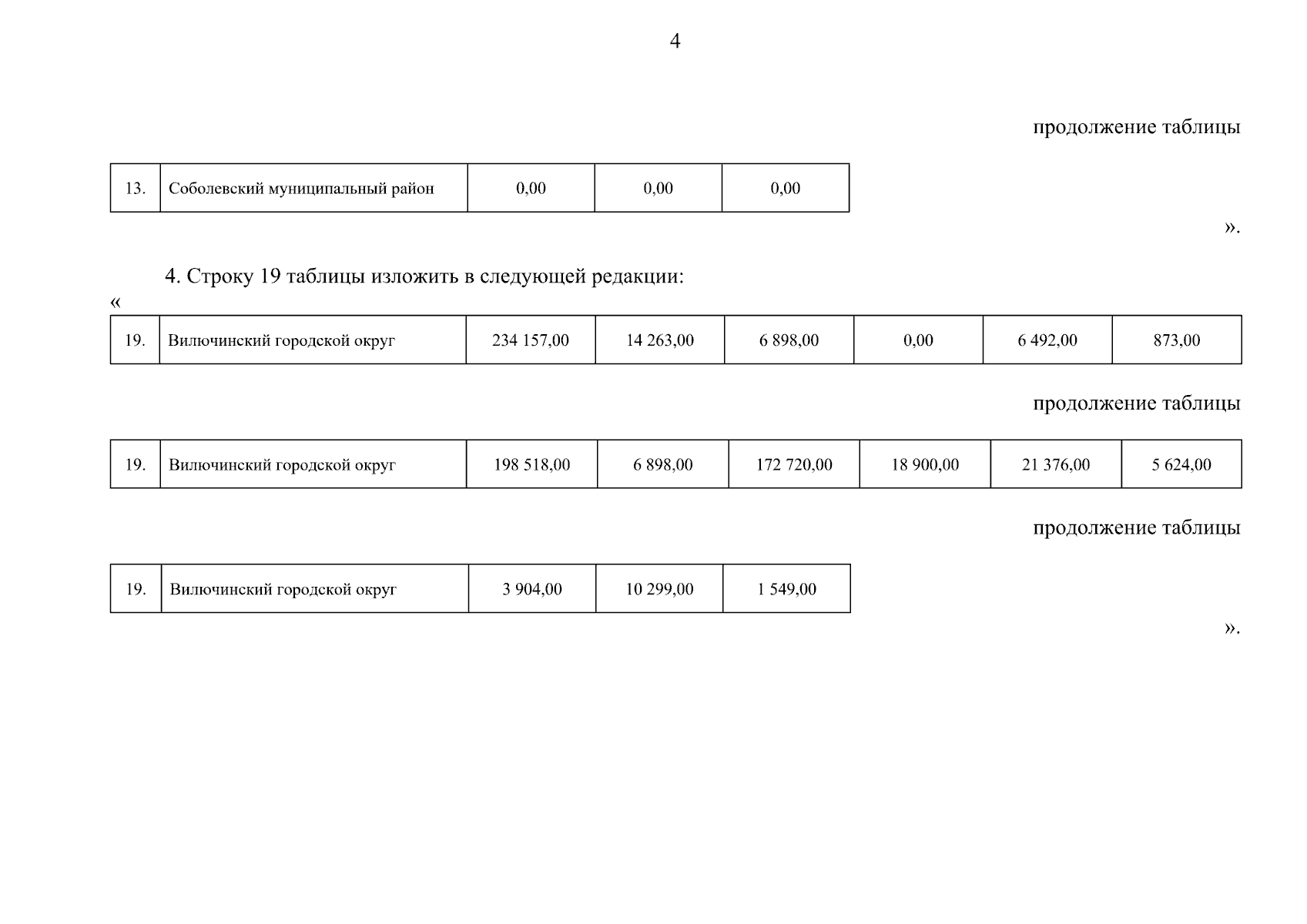 4

продолжение таблицы

| 13. | Соболевский муниципальный район | 0,00 | 0,00 | 0,00 |
|---|---|---|---|---|

».

4. Строку 19 таблицы изложить в следующей редакции:

«

| 19. | Вилючинский городской округ | 234 157,00 | 14 263,00 | 6 898,00 | 0,00 | 6 492,00 | 873,00 |
|---|---|---|---|---|---|---|---|

продолжение таблицы

| 19. | Вилючинский городской округ | 198 518,00 | 6 898,00 | 172 720,00 | 18 900,00 | 21 376,00 | 5 624,00 |
|---|---|---|---|---|---|---|---|

продолжение таблицы

| 19. | Вилючинский городской округ | 3 904,00 | 10 299,00 | 1 549,00 |
|---|---|---|---|---|

».